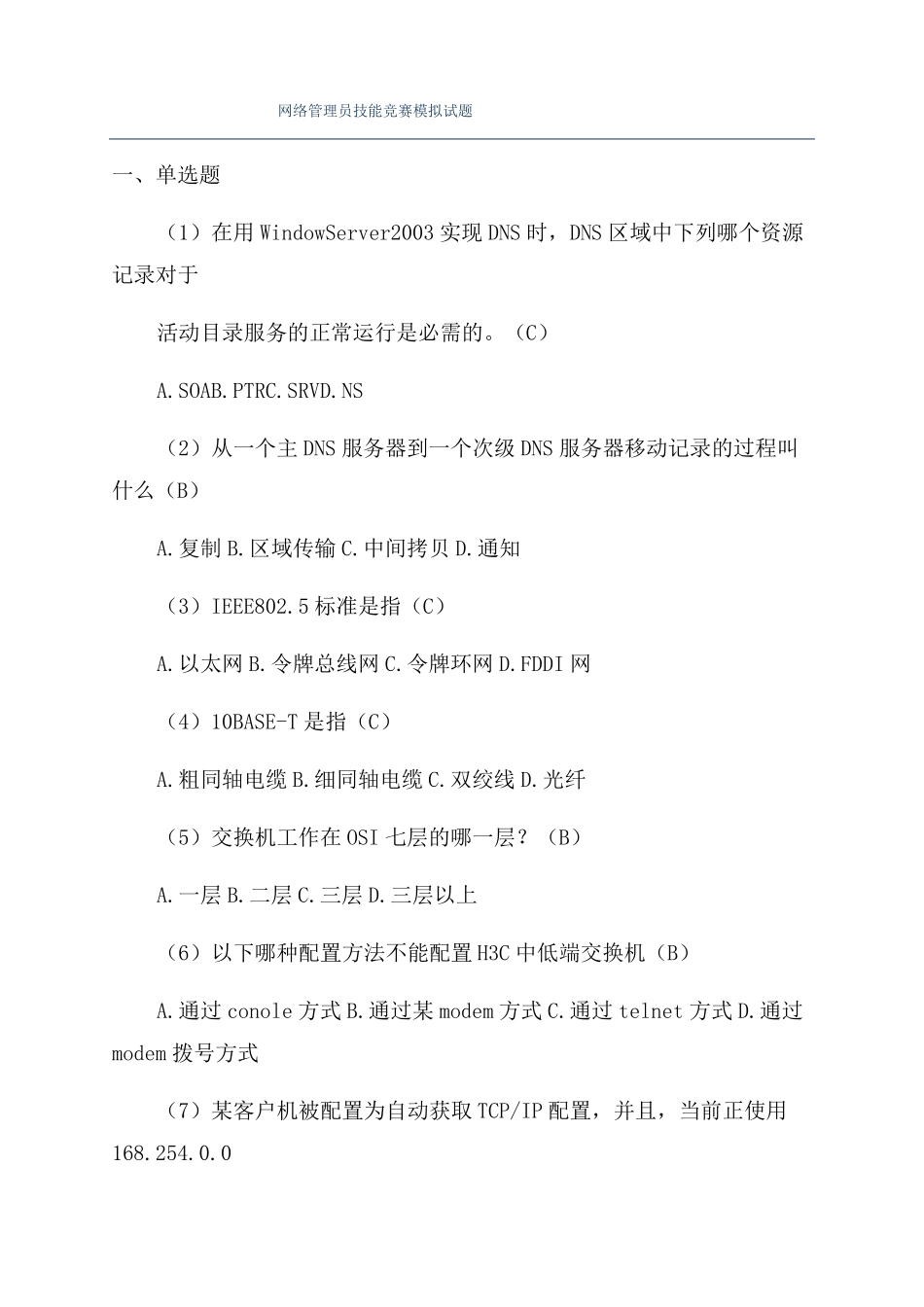 网络管理员技能竞赛模拟试题

一、单选题

（1）在用WindowServer2003实现DNS时，DNS区域中下列哪个资源记录对于

活动目录服务的正常运行是必需的。（C）

A.SOAB.PTRC.SRVD.NS

（2）从一个主DNS服务器到一个次级DNS服务器移动记录的过程叫什么（B）

A.复制B.区域传输C.中间拷贝D.通知

（3）IEEE802.5标准是指（C）

A.以太网B.令牌总线网C.令牌环网D.FDDI网

（4）10BASE-T是指（C）

A.粗同轴电缆B.细同轴电缆C.双绞线D.光纤

（5）交换机工作在OSI七层的哪一层？（B）

A.一层B.二层C.三层D.三层以上

（6）以下哪种配置方法不能配置H3C中低端交换机（B）

A.通过conole方式B.通过某modem方式C.通过telnet方式D.通过modem拨号方式

（7）某客户机被配置为自动获取TCP/IP配置，并且，当前正使用168.254.0.0